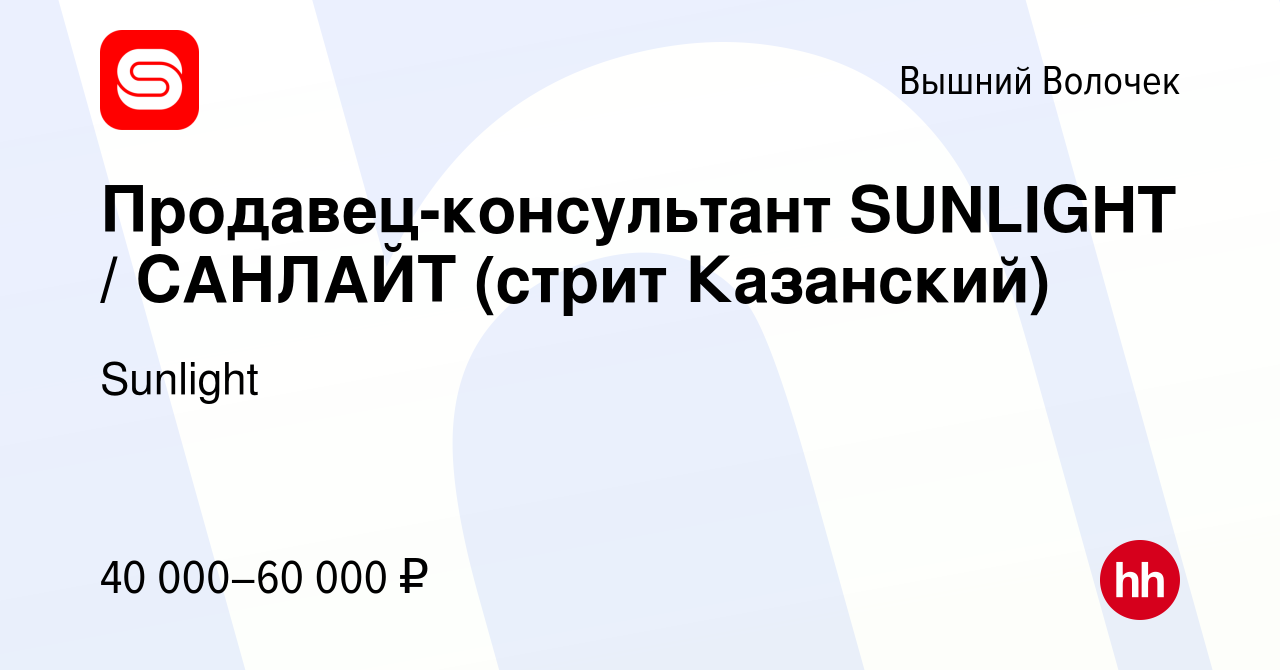 Вышний Волочек

Продавец-консультант SUNLIGHT / САНЛАЙТ (стрит Казанский)

Sunlight

40 000–60 000 ₽

hh